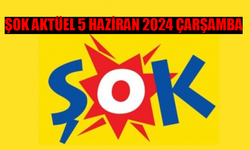 ŞOK AKTÜEL 5 HAZİRAN 2024 ÇARŞAMBA

ŞOK